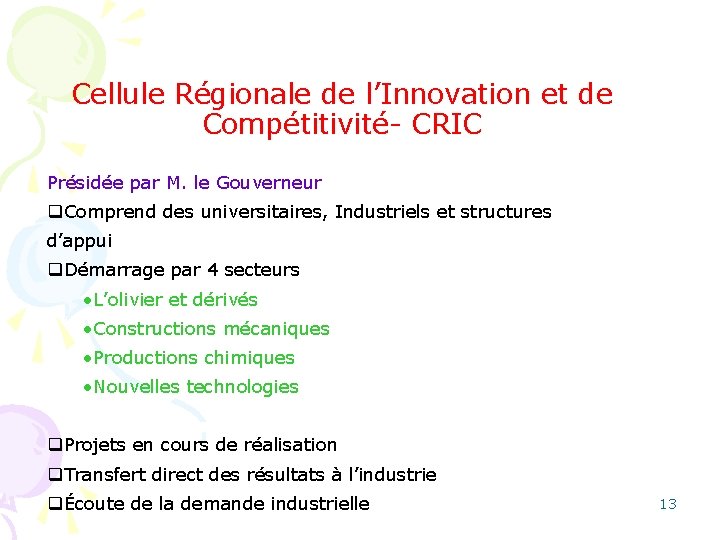 Cellule Régionale de l’Innovation et de Compétitivité- CRIC

Présidée par M. le Gouverneur

❑Comprend des universitaires, Industriels et structures d’appui

❑Démarrage par 4 secteurs

•L’olivier et dérivés

•Constructions mécaniques

•Productions chimiques

•Nouvelles technologies

❑Projets en cours de réalisation

❑Transfert direct des résultats à l’industrie

❑Écoute de la demande industrielle

13